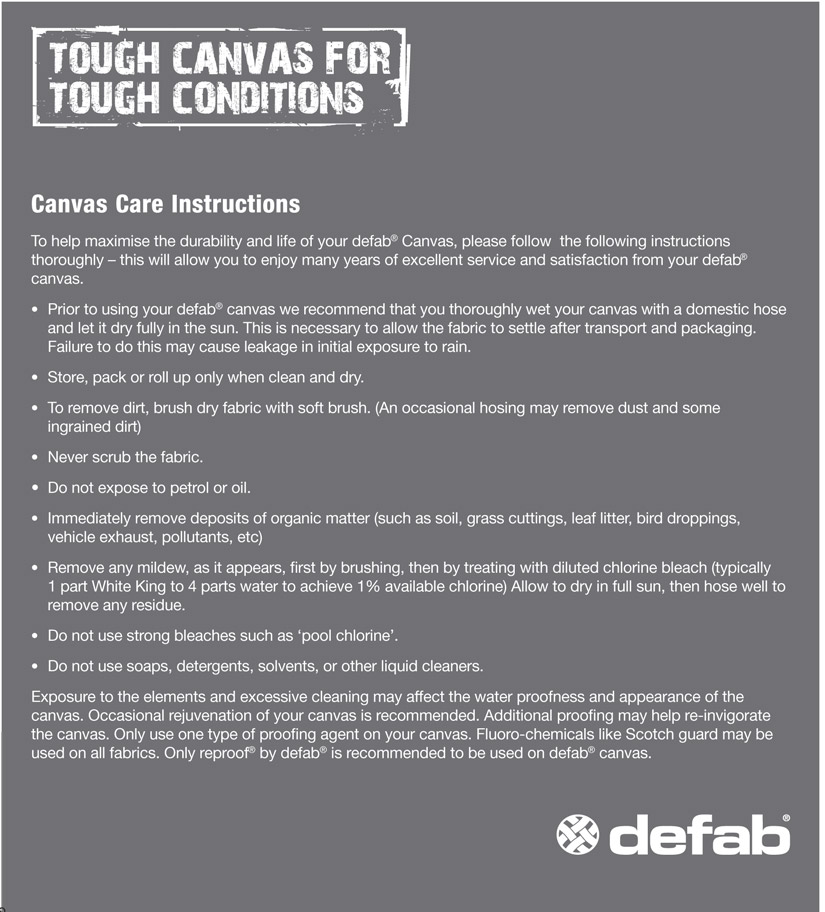 TOUGH CANVAS FOR TOUGH CONDITIONS

Canvas Care Instructions

To help maximise the durability and life of your defab® Canvas, please follow the following instructions thoroughly – this will allow you to enjoy many years of excellent service and satisfaction from your defab® canvas.

• Prior to using your defab® canvas we recommend that you thoroughly wet your canvas with a domestic hose and let it dry fully in the sun. This is necessary to allow the fabric to settle after transport and packaging. Failure to do this may cause leakage in initial exposure to rain.

• Store, pack or roll up only when clean and dry.

• To remove dirt, brush dry fabric with soft brush. (An occasional hosing may remove dust and some ingrained dirt)

• Never scrub the fabric.

• Do not expose to petrol or oil.

• Immediately remove deposits of organic matter (such as soil, grass cuttings, leaf litter, bird droppings, vehicle exhaust, pollutants, etc)

• Remove any mildew, as it appears, first by brushing, then by treating with diluted chlorine bleach (typically 1 part White King to 4 parts water to achieve 1% available chlorine) Allow to dry in full sun, then hose well to remove any residue.

• Do not use strong bleaches such as 'pool chlorine'.

• Do not use soaps, detergents, solvents, or other liquid cleaners.

Exposure to the elements and excessive cleaning may affect the water proofness and appearance of the canvas. Occasional rejuvenation of your canvas is recommended. Additional proofing may help re-invigorate the canvas. Only use one type of proofing agent on your canvas. Fluoro-chemicals like Scotch guard may be used on all fabrics. Only reproof® by defab® is recommended to be used on defab® canvas.

defab®